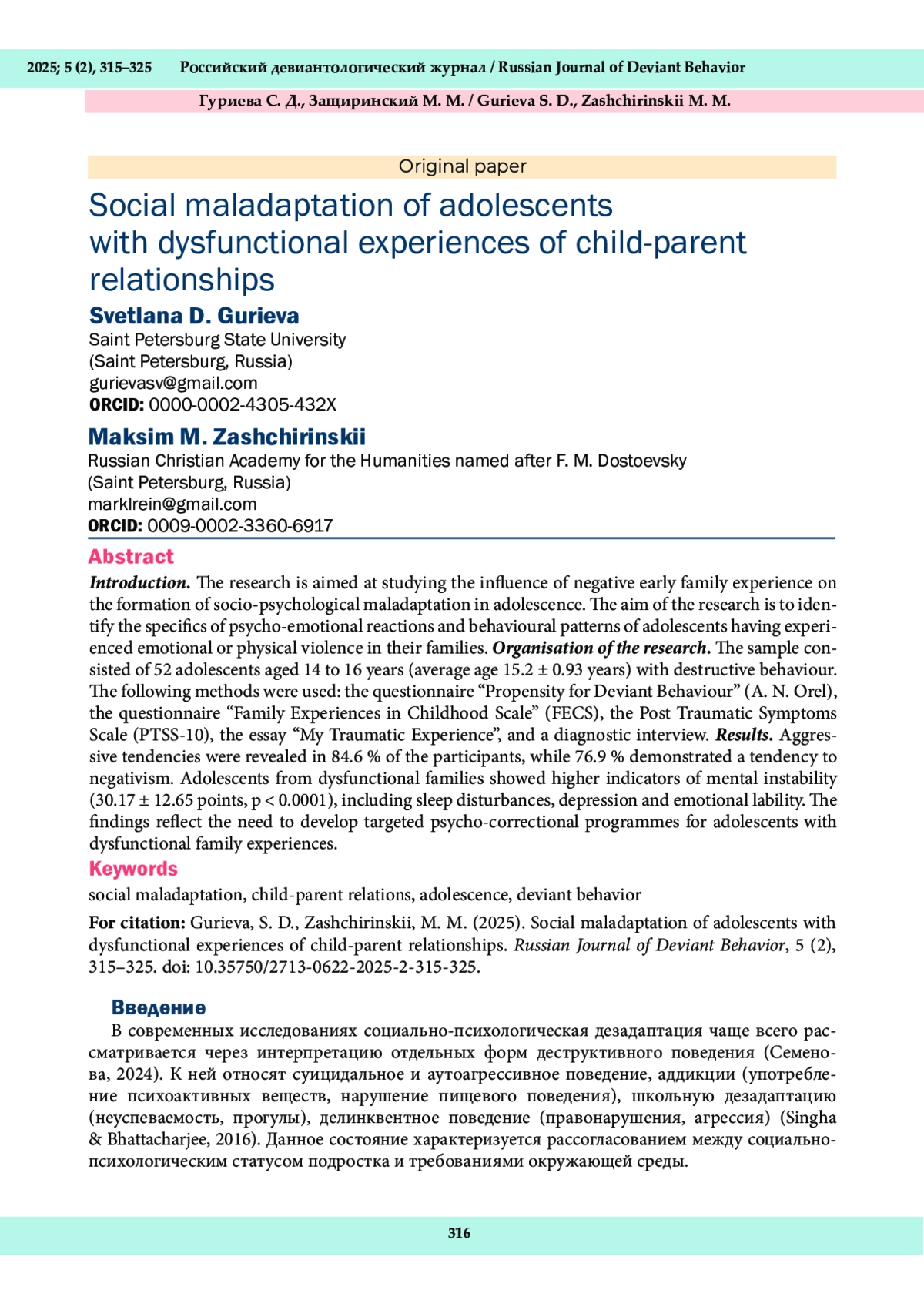 2025; 5 (2), 315–325 Российский девиантологический журнал / Russian Journal of Deviant Behavior

Гуриева С. Д., Защиринский М. М. / Gurieva S. D., Zashchirinskii M. M.

Original paper

Social maladaptation of adolescents with dysfunctional experiences of child-parent relationships

Svetlana D. Gurieva
Saint Petersburg State University
(Saint Petersburg, Russia)
gurievasv@gmail.com
ORCID: 0000-0002-4305-432X

Maksim M. Zashchirinskii
Russian Christian Academy for the Humanities named after F. M. Dostoevsky
(Saint Petersburg, Russia)
marklrein@gmail.com
ORCID: 0009-0002-3360-6917

Abstract

Introduction. The research is aimed at studying the influence of negative early family experience on the formation of socio-psychological maladaptation in adolescence. The aim of the research is to identify the specifics of psycho-emotional reactions and behavioural patterns of adolescents having experienced emotional or physical violence in their families. Organisation of the research. The sample consisted of 52 adolescents aged 14 to 16 years (average age 15.2 ± 0.93 years) with destructive behaviour. The following methods were used: the questionnaire “Propensity for Deviant Behaviour” (A. N. Orel), the questionnaire “Family Experiences in Childhood Scale” (FECS), the Post Traumatic Symptoms Scale (PTSS-10), the essay “My Traumatic Experience”, and a diagnostic interview. Results. Aggressive tendencies were revealed in 84.6 % of the participants, while 76.9 % demonstrated a tendency to negativism. Adolescents from dysfunctional families showed higher indicators of mental instability (30.17 ± 12.65 points, p < 0.0001), including sleep disturbances, depression and emotional lability. The findings reflect the need to develop targeted psycho-correctional programmes for adolescents with dysfunctional family experiences.

Keywords

social maladaptation, child-parent relations, adolescence, deviant behavior

For citation: Gurieva, S. D., Zashchirinskii, M. M. (2025). Social maladaptation of adolescents with dysfunctional experiences of child-parent relationships. Russian Journal of Deviant Behavior, 5 (2), 315–325. doi: 10.35750/2713-0622-2025-2-315-325.

Введение

В современных исследованиях социально-психологическая дезадаптация чаще всего рассматривается через интерпретацию отдельных форм деструктивного поведения (Семенова, 2024). К ней относят суицидальное и аутоагрессивное поведение, аддикции (употребление психоактивных веществ, нарушение пищевого поведения), школьную дезадаптацию (неуспеваемость, прогулы), делинквентное поведение (правонарушения, агрессия) (Singha & Bhattacharjee, 2016). Данное состояние характеризуется рассогласованием между социально-психологическим статусом подростка и требованиями окружающей среды.

316